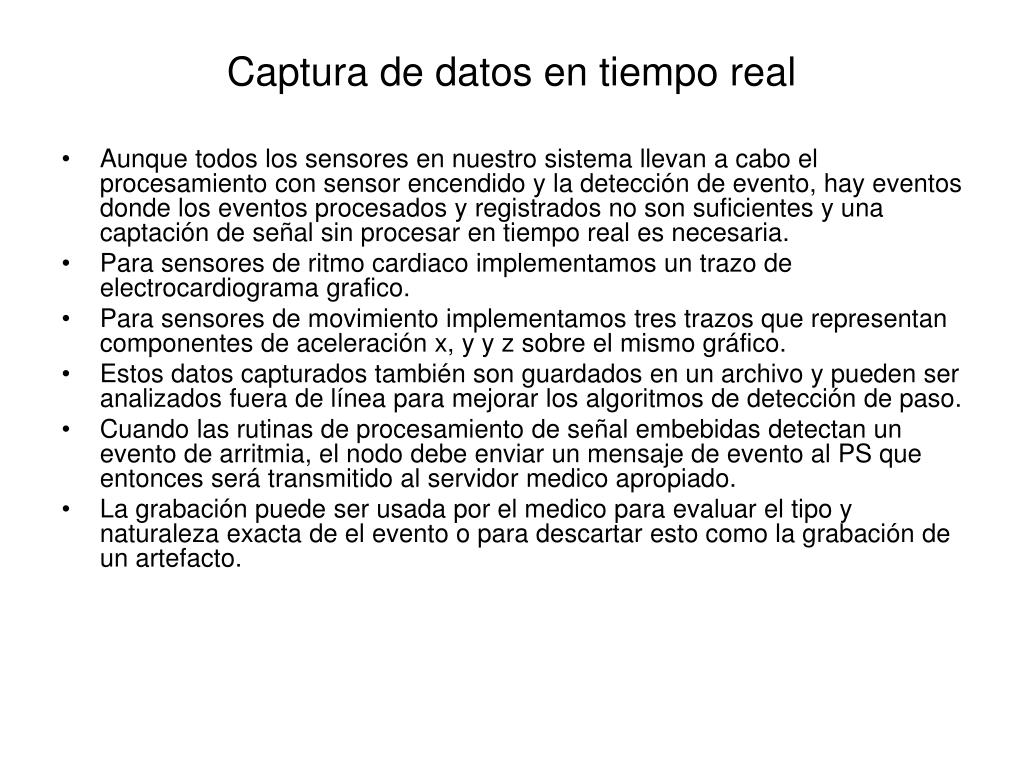 Captura de datos en tiempo real

• Aunque todos los sensores en nuestro sistema llevan a cabo el procesamiento con sensor encendido y la detección de evento, hay eventos donde los eventos procesados y registrados no son suficientes y una captación de señal sin procesar en tiempo real es necesaria.
• Para sensores de ritmo cardiaco implementamos un trazo de electrocardiograma grafico.
• Para sensores de movimiento implementamos tres trazos que representan componentes de aceleración x, y y z sobre el mismo gráfico.
• Estos datos capturados también son guardados en un archivo y pueden ser analizados fuera de línea para mejorar los algoritmos de detección de paso.
• Cuando las rutinas de procesamiento de señal embebidas detectan un evento de arritmia, el nodo debe enviar un mensaje de evento al PS que entonces será transmitido al servidor medico apropiado.
• La grabación puede ser usada por el medico para evaluar el tipo y naturaleza exacta de el evento o para descartar esto como la grabación de un artefacto.